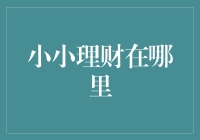 小小理财在哪里